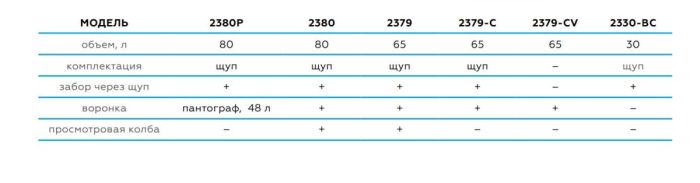 | МОДЕЛЬ | 2380P | 2380 | 2379 | 2379-C | 2379-CV | 2330-BC |
|---|---|---|---|---|---|---|
| объем, л | 80 | 80 | 65 | 65 | 65 | 30 |
| комплектация | щуп | щуп | щуп | щуп | – | щуп |
| забор через щуп | + | + | + | + | – | + |
| воронка | пантограф, 48 л | + | + | + | + | – |
| просмотровая колба | – | + | + | – | – | – |